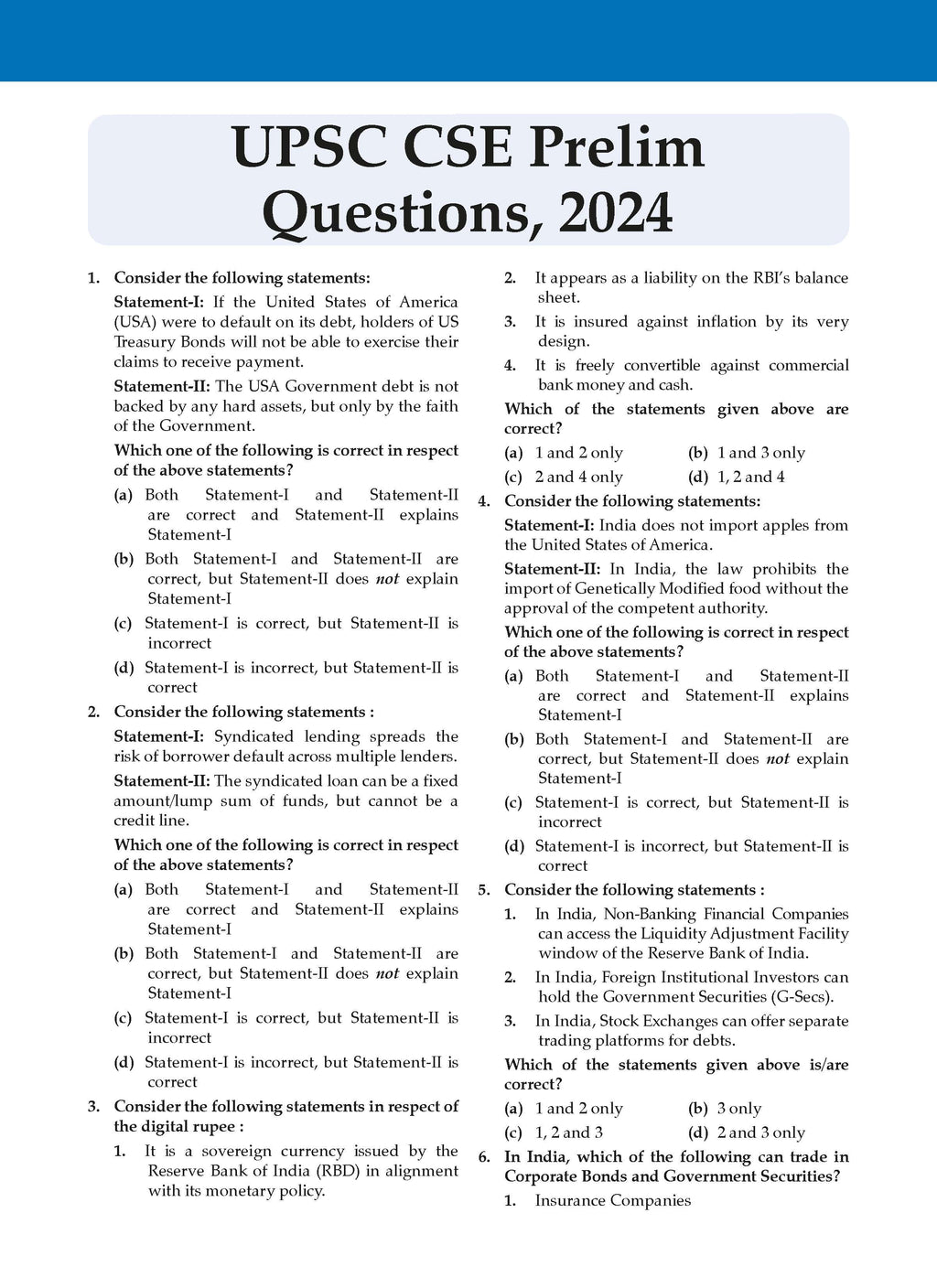 UPSC CSE Prelim Questions, 2024

1. Consider the following statements:

Statement-I: If the United States of America (USA) were to default on its debt, holders of US Treasury Bonds will not be able to exercise their claims to receive payment.

Statement-II: The USA Government debt is not backed by any hard assets, but only by the faith of the Government.

Which one of the following is correct in respect of the above statements?

(a) Both Statement-I and Statement-II are correct and Statement-II explains Statement-I

(b) Both Statement-I and Statement-II are correct, but Statement-II does not explain Statement-I

(c) Statement-I is correct, but Statement-II is incorrect

(d) Statement-I is incorrect, but Statement-II is correct

2. Consider the following statements :

Statement-I: Syndicated lending spreads the risk of borrower default across multiple lenders.

Statement-II: The syndicated loan can be a fixed amount/lump sum of funds, but cannot be a credit line.

Which one of the following is correct in respect of the above statements?

(a) Both Statement-I and Statement-II are correct and Statement-II explains Statement-I

(b) Both Statement-I and Statement-II are correct, but Statement-II does not explain Statement-I

(c) Statement-I is correct, but Statement-II is incorrect

(d) Statement-I is incorrect, but Statement-II is correct

3. Consider the following statements in respect of the digital rupee :

1. It is a sovereign currency issued by the Reserve Bank of India (RBD) in alignment with its monetary policy.

2. It appears as a liability on the RBI's balance sheet.

3. It is insured against inflation by its very design.

4. It is freely convertible against commercial bank money and cash.

Which of the statements given above are correct?

(a) 1 and 2 only (b) 1 and 3 only
(c) 2 and 4 only (d) 1, 2 and 4

4. Consider the following statements:

Statement-I: India does not import apples from the United States of America.

Statement-II: In India, the law prohibits the import of Genetically Modified food without the approval of the competent authority.

Which one of the following is correct in respect of the above statements?

(a) Both Statement-I and Statement-II are correct and Statement-II explains Statement-I

(b) Both Statement-I and Statement-II are correct, but Statement-II does not explain Statement-I

(c) Statement-I is correct, but Statement-II is incorrect

(d) Statement-I is incorrect, but Statement-II is correct

5. Consider the following statements :

1. In India, Non-Banking Financial Companies can access the Liquidity Adjustment Facility window of the Reserve Bank of India.

2. In India, Foreign Institutional Investors can hold the Government Securities (G-Secs).

3. In India, Stock Exchanges can offer separate trading platforms for debts.

Which of the statements given above is/are correct?

(a) 1 and 2 only (b) 3 only
(c) 1, 2 and 3 (d) 2 and 3 only

6. In India, which of the following can trade in Corporate Bonds and Government Securities?

1. Insurance Companies